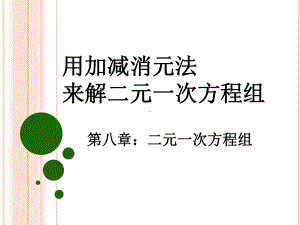 用加减消元法
来解二元一次方程组

第八章：二元一次方程组